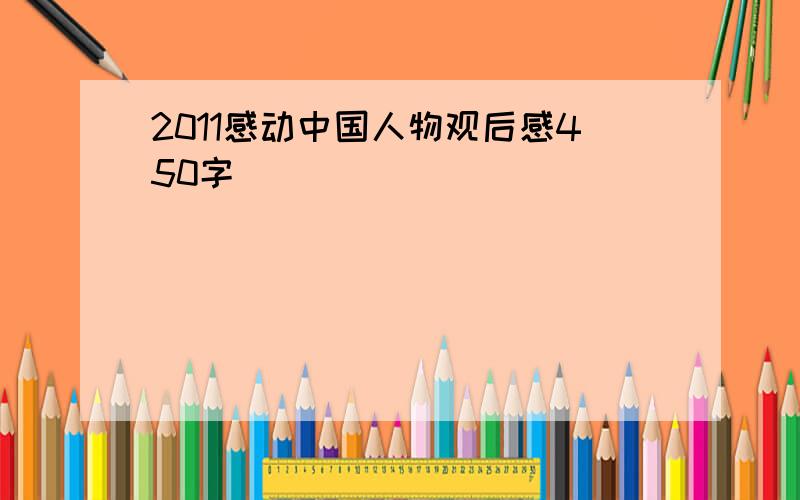 2011感动中国人物观后感450字